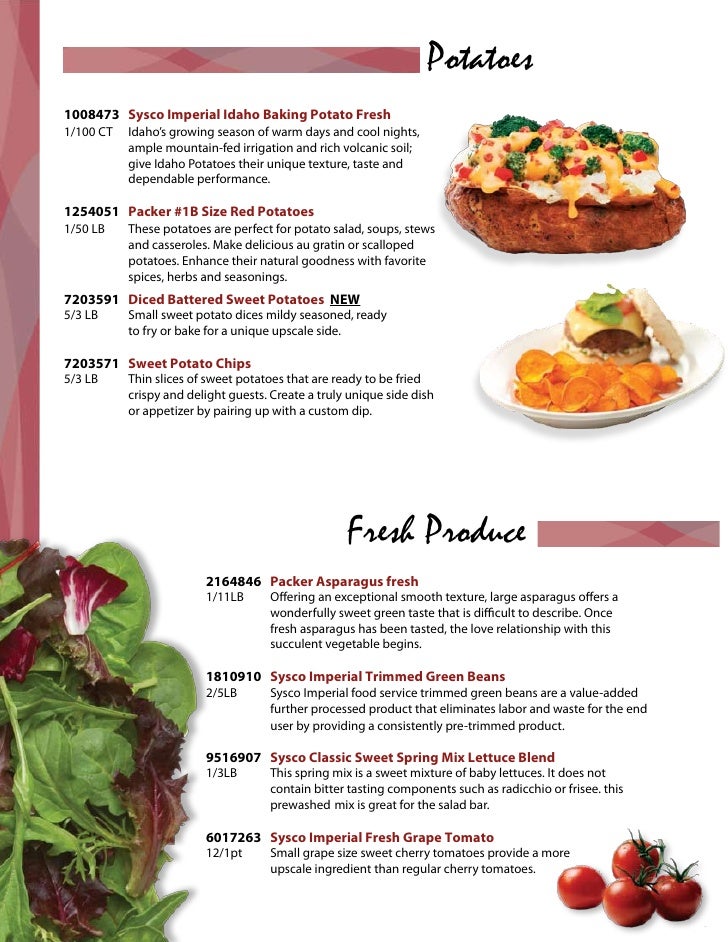 Potatoes

1008473 Sysco Imperial Idaho Baking Potato Fresh
1/100 CT Idaho's growing season of warm days and cool nights, ample mountain-fed irrigation and rich volcanic soil; give Idaho Potatoes their unique texture, taste and dependable performance.

1254051 Packer #1B Size Red Potatoes
1/50 LB These potatoes are perfect for potato salad, soups, stews and casseroles. Make delicious au gratin or scalloped potatoes. Enhance their natural goodness with favorite spices, herbs and seasonings.

7203591 Diced Battered Sweet Potatoes NEW
5/3 LB Small sweet potato dices mildy seasoned, ready to fry or bake for a unique upscale side.

7203571 Sweet Potato Chips
5/3 LB Thin slices of sweet potatoes that are ready to be fried crispy and delight guests. Create a truly unique side dish or appetizer by pairing up with a custom dip.

Fresh Produce

2164846 Packer Asparagus fresh
1/11LB Offering an exceptional smooth texture, large asparagus offers a wonderfully sweet green taste that is difficult to describe. Once fresh asparagus has been tasted, the love relationship with this succulent vegetable begins.

1810910 Sysco Imperial Trimmed Green Beans
2/5LB Sysco Imperial food service trimmed green beans are a value-added further processed product that eliminates labor and waste for the end user by providing a consistently pre-trimmed product.

9516907 Sysco Classic Sweet Spring Mix Lettuce Blend
1/3LB This spring mix is a sweet mixture of baby lettuces. It does not contain bitter tasting components such as radicchio or frisee. this prewashed mix is great for the salad bar.

6017263 Sysco Imperial Fresh Grape Tomato
12/1pt Small grape size sweet cherry tomatoes provide a more upscale ingredient than regular cherry tomatoes.